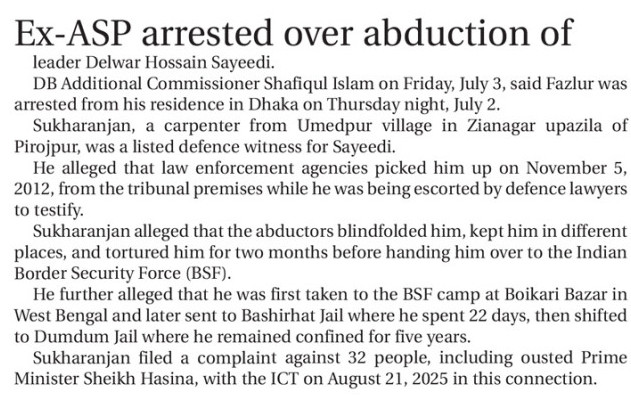 Ex-ASP arrested over abduction of

leader Delwar Hossain Sayeedi.

DB Additional Commissioner Shafiqul Islam on Friday, July 3, said Fazlur was arrested from his residence in Dhaka on Thursday night, July 2.

Sukharanjan, a carpenter from Umedpur village in Zianagar upazila of Pirojpur, was a listed defence witness for Sayeedi.

He alleged that law enforcement agencies picked him up on November 5, 2012, from the tribunal premises while he was being escorted by defence lawyers to testify.

Sukharanjan alleged that the abductors blindfolded him, kept him in different places, and tortured him for two months before handing him over to the Indian Border Security Force (BSF).

He further alleged that he was first taken to the BSF camp at Boikari Bazar in West Bengal and later sent to Bashirhat Jail where he spent 22 days, then shifted to Dumdum Jail where he remained confined for five years.

Sukharanjan filed a complaint against 32 people, including ousted Prime Minister Sheikh Hasina, with the ICT on August 21, 2025 in this connection.